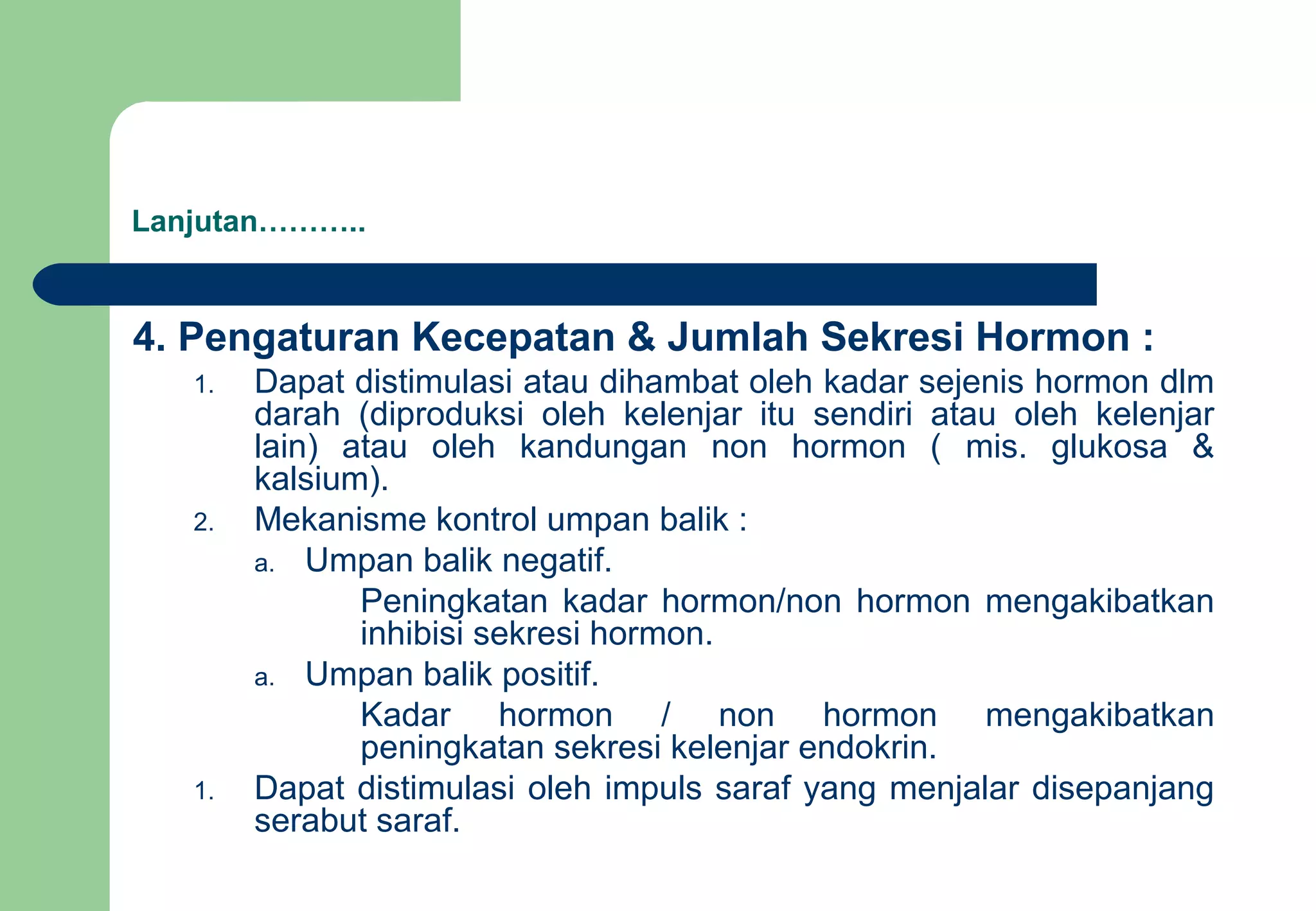 Lanjutan………..

4. Pengaturan Kecepatan & Jumlah Sekresi Hormon :

1. Dapat distimulasi atau dihambat oleh kadar sejenis hormon dlm darah (diproduksi oleh kelenjar itu sendiri atau oleh kelenjar lain) atau oleh kandungan non hormon ( mis. glukosa & kalsium).

2. Mekanisme kontrol umpan balik :

a. Umpan balik negatif.

Peningkatan kadar hormon/non hormon mengakibatkan inhibisi sekresi hormon.

a. Umpan balik positif.

Kadar hormon / non hormon mengakibatkan peningkatan sekresi kelenjar endokrin.

1. Dapat distimulasi oleh impuls saraf yang menjalar disepanjang serabut saraf.